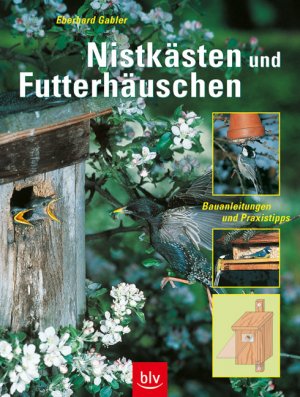 Eberhard Gabler

Nistkästen und Futterhäuschen

Bauanleitungen und Praxistipps

blv